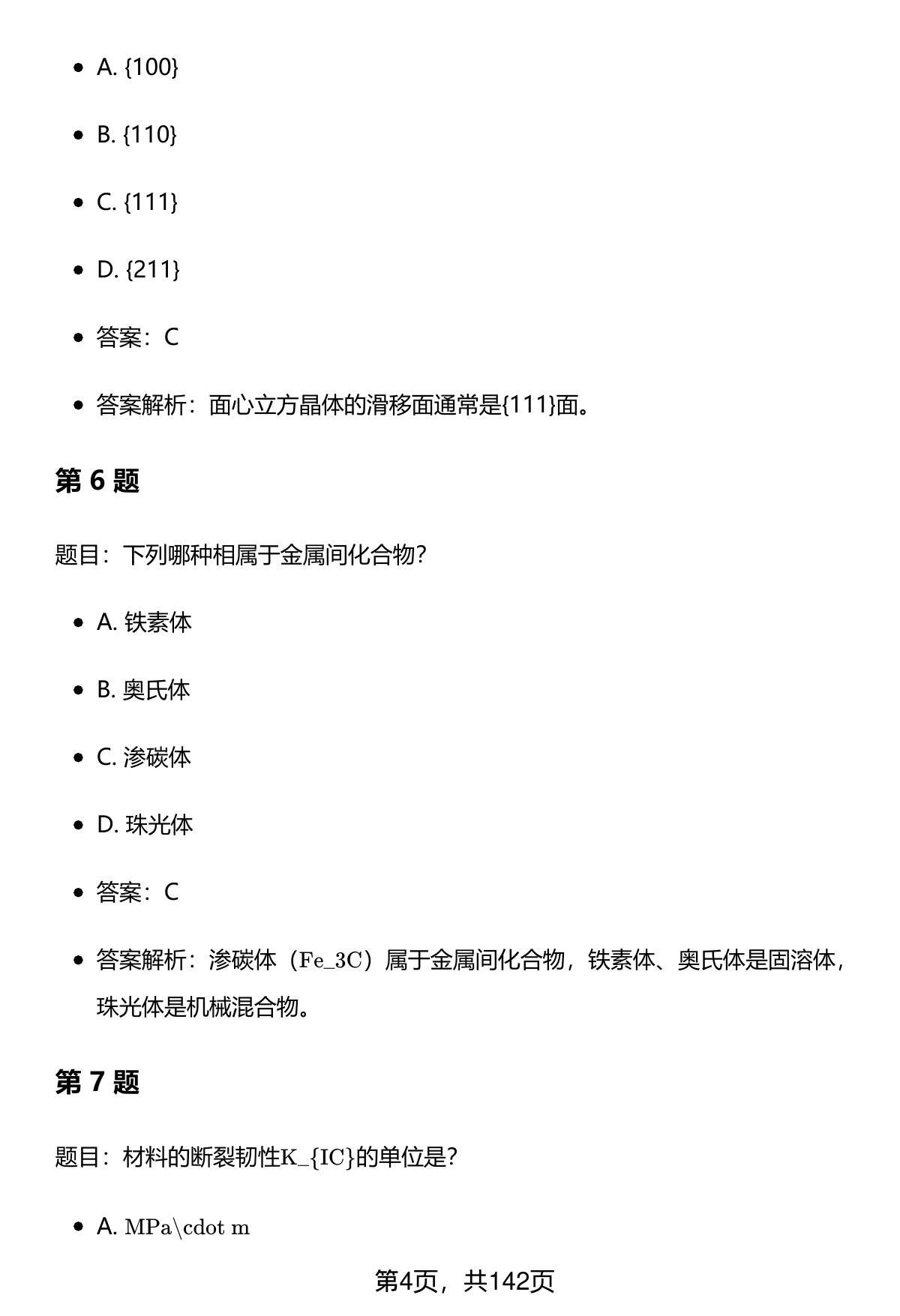 - A. {100}
- B. {110}
- C. {111}
- D. {211}
- 答案：C
- 答案解析：面心立方晶体的滑移面通常是{111}面。

第 6 题

题目：下列哪种相属于金属间化合物？

- A. 铁素体
- B. 奥氏体
- C. 渗碳体
- D. 珠光体
- 答案：C
- 答案解析：渗碳体（Fe_3C）属于金属间化合物，铁素体、奥氏体是固溶体，珠光体是机械混合物。

第 7 题

题目：材料的断裂韧性K_{IC}的单位是？

- A. MPa\cdot m

第4页，共142页